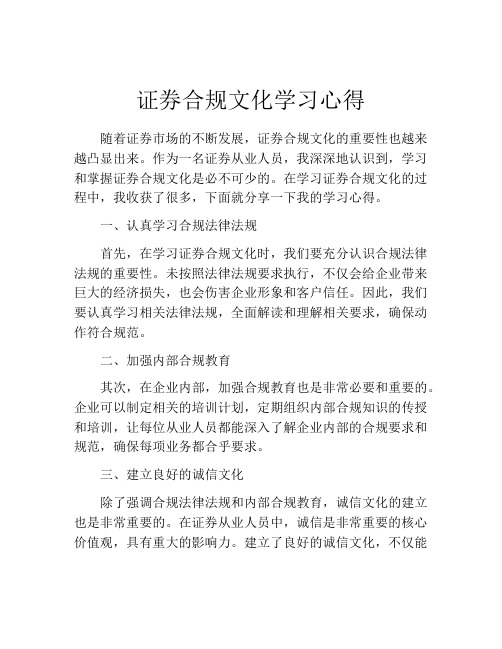 证券合规文化学习心得

随着证券市场的不断发展，证券合规文化的重要性也越来越凸显出来。作为一名证券从业人员，我深深地认识到，学习和掌握证券合规文化是必不可少的。在学习证券合规文化的过程中，我收获了很多，下面就分享一下我的学习心得。

一、认真学习合规法律法规

首先，在学习证券合规文化时，我们要充分认识合规法律法规的重要性。未按照法律法规要求执行，不仅会给企业带来巨大的经济损失，也会伤害企业形象和客户信任。因此，我们要认真学习相关法律法规，全面解读和理解相关要求，确保动作符合规范。

二、加强内部合规教育

其次，在企业内部，加强合规教育也是非常必要和重要的。企业可以制定相关的培训计划，定期组织内部合规知识的传授和培训，让每位从业人员都能深入了解企业内部的合规要求和规范，确保每项业务都合乎要求。

三、建立良好的诚信文化

除了强调合规法律法规和内部合规教育，诚信文化的建立也是非常重要的。在证券从业人员中，诚信是非常重要的核心价值观，具有重大的影响力。建立了良好的诚信文化，不仅能